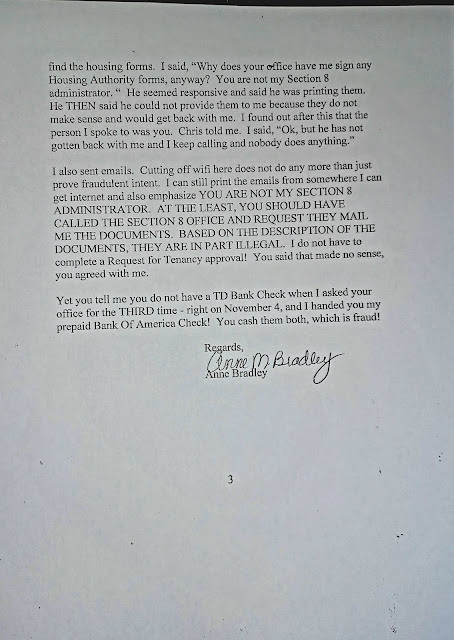 find the housing forms. I said, "Why does your office have me sign any Housing Authority forms, anyway? You are not my Section 8 administrator. " He seemed responsive and said he was printing them. He THEN said he could not provide them to me because they do not make sense and would get back with me. I found out after this that the person I spoke to was you. Chris told me. I said, "Ok, but he has not gotten back with me and I keep calling and nobody does anything."

I also sent emails. Cutting off wifi here does not do any more than just prove fraudulent intent. I can still print the emails from somewhere I can get internet and also emphasize YOU ARE NOT MY SECTION 8 ADMINISTRATOR. AT THE LEAST, YOU SHOULD HAVE CALLED THE SECTION 8 OFFICE AND REQUEST THEY MAIL ME THE DOCUMENTS. BASED ON THE DESCRIPTION OF THE DOCUMENTS, THEY ARE IN PART ILLEGAL. I do not have to complete a Request for Tenancy approval! You said that made no sense, you agreed with me.

Yet you tell me you do not have a TD Bank Check when I asked your office for the THIRD time - right on November 4, and I handed you my prepaid Bank Of America Check! You cash them both, which is fraud!

Regards,
Anne M Bradley
Anne Bradley

3